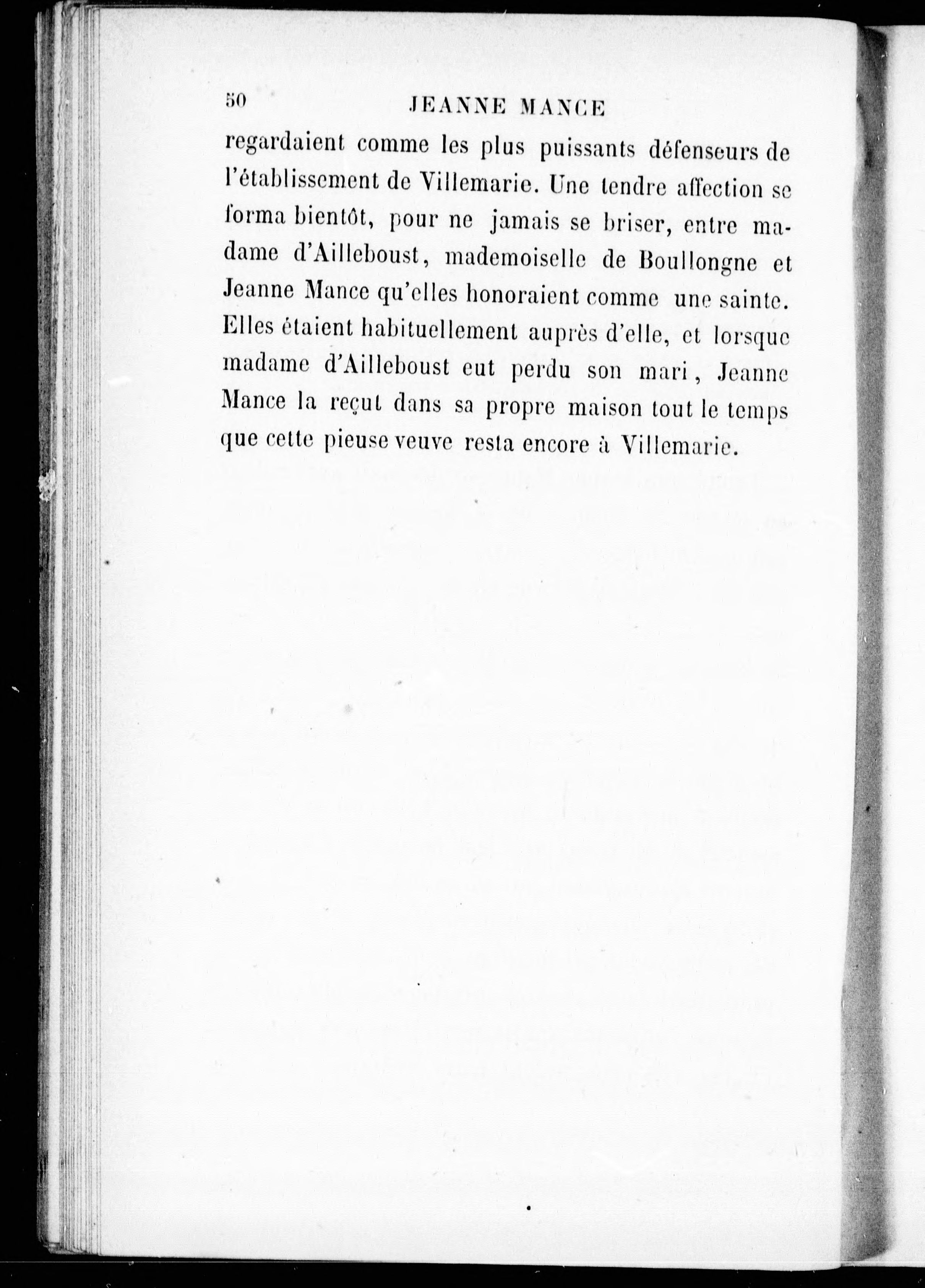 50 JEANNE MANCE

regardaient comme les plus puissants défenseurs de l'établissement de Villemarie. Une tendre affection se forma bientôt, pour ne jamais se briser, entre madame d'Ailleboust, mademoiselle de Boullongne et Jeanne Mance qu'elles honoraient comme une sainte. Elles étaient habituellement auprès d'elle, et lorsque madame d'Ailleboust eut perdu son mari, Jeanne Mance la reçut dans sa propre maison tout le temps que cette pieuse veuve resta encore à Villemarie.